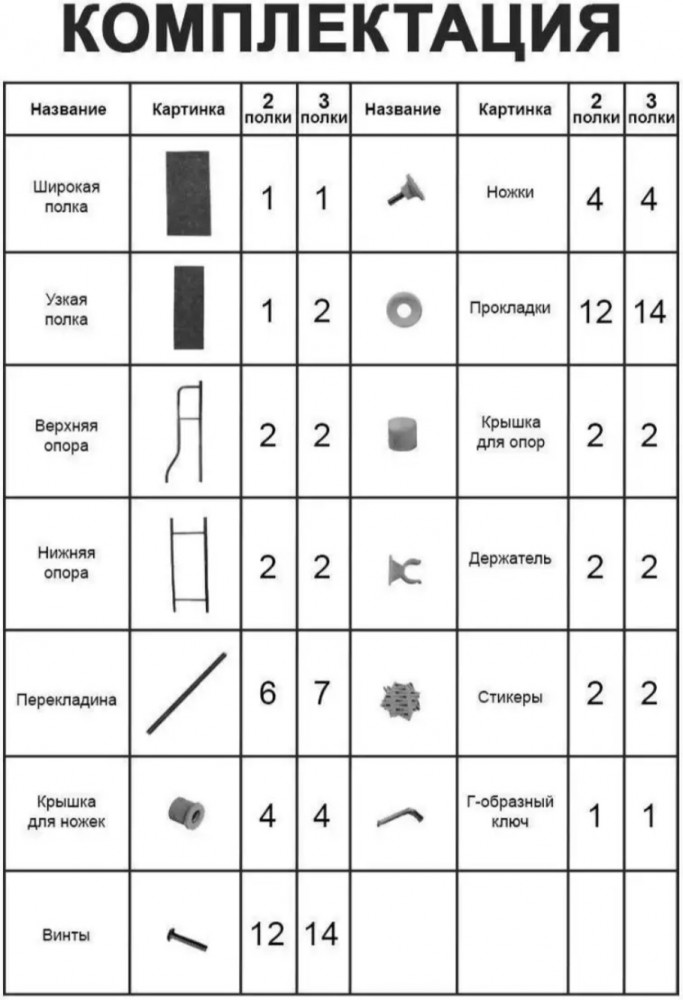 КОМПЛЕКТАЦИЯ

| Название | Картинка | 2 полки | 3 полки | Название | Картинка | 2 полки | 3 полки |
|---|---|---|---|---|---|---|---|
| Широкая полка | | 1 | 1 | | Ножки | 4 | 4 |
| Узкая полка | | 1 | 2 | | Прокладки | 12 | 14 |
| Верхняя опора | | 2 | 2 | | Крышка для опор | 2 | 2 |
| Нижняя опора | | 2 | 2 | | Держатель | 2 | 2 |
| Перекладина | | 6 | 7 | | Стикеры | 2 | 2 |
| Крышка для ножек | | 4 | 4 | | Г-образный ключ | 1 | 1 |
| Винты | | 12 | 14 | | | | |